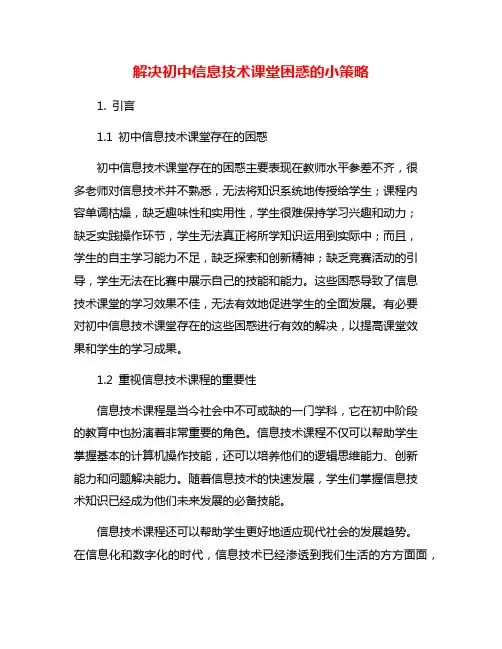 解决初中信息技术课堂困惑的小策略

1. 引言

1.1 初中信息技术课堂存在的困惑

初中信息技术课堂存在的困惑主要表现在教师水平参差不齐，很多老师对信息技术并不熟悉，无法将知识系统地传授给学生；课程内容单调枯燥，缺乏趣味性和实用性，学生很难保持学习兴趣和动力；缺乏实践操作环节，学生无法真正将所学知识运用到实际中；而且，学生的自主学习能力不足，缺乏探索和创新精神；缺乏竞赛活动的引导，学生无法在比赛中展示自己的技能和能力。这些困惑导致了信息技术课堂的学习效果不佳，无法有效地促进学生的全面发展。有必要对初中信息技术课堂存在的这些困惑进行有效的解决，以提高课堂效果和学生的学习成果。

1.2 重视信息技术课程的重要性

信息技术课程是当今社会中不可或缺的一门学科，它在初中阶段的教育中也扮演着非常重要的角色。信息技术课程不仅可以帮助学生掌握基本的计算机操作技能，还可以培养他们的逻辑思维能力、创新能力和问题解决能力。随着信息技术的快速发展，学生们掌握信息技术知识已经成为他们未来发展的必备技能。

信息技术课程还可以帮助学生更好地适应现代社会的发展趋势。在信息化和数字化的时代，信息技术已经渗透到我们生活的方方面面，